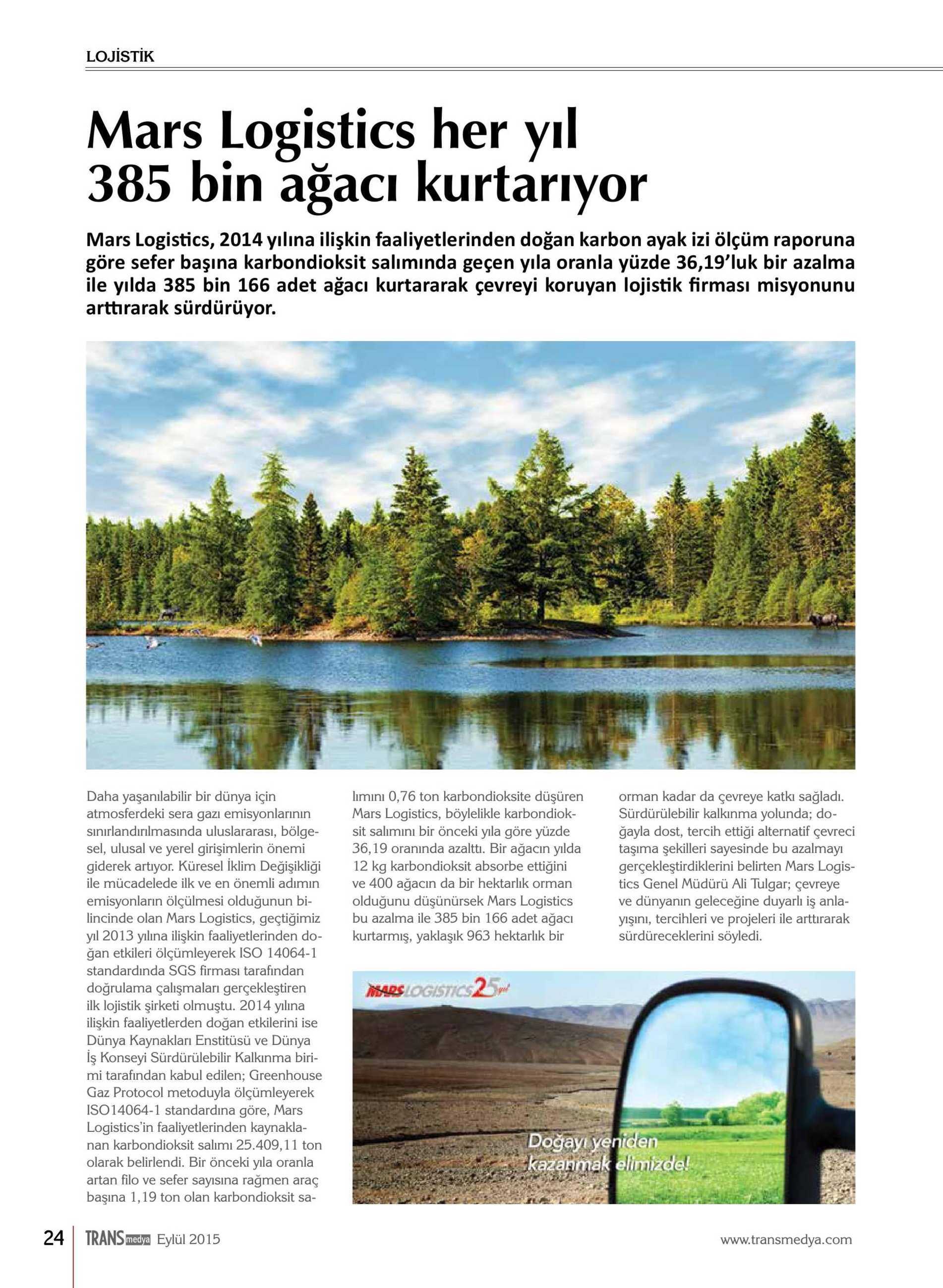 LOJİSTİK

Mars Logistics her yıl 385 bin ağacı kurtarıyor

Mars Logistics, 2014 yılına ilişkin faaliyetlerinden doğan karbon ayak izi ölçüm raporuna göre sefer başına karbondioksit salımında geçen yıla oranla yüzde 36,19'luk bir azalma ile yılda 385 bin 166 adet ağacı kurtararak çevreyi koruyan lojistik firması misyonunu arttırarak sürdürüyor.

Daha yaşanılabilir bir dünya için atmosferdeki sera gazı emisyonlarının sınırlandırılmasında uluslararası, bölgesel, ulusal ve yerel girişimlerin önemi giderek artıyor. Küresel İklim Değişikliği ile mücadelede ilk ve en önemli adımın emisyonların ölçülmesi olduğunun bilincinde olan Mars Logistics, geçtiğimiz yıl 2013 yılına ilişkin faaliyetlerinden doğan etkileri ölçümleyerek ISO 14064-1 standardında SGS firması tarafından doğrulama çalışmaları gerçekleştiren ilk lojistik şirketi olmuştu. 2014 yılına ilişkin faaliyetlerden doğan etkilerini ise Dünya Kaynakları Enstitüsü ve Dünya İş Konseyi Sürdürülebilir Kalkınma birimi tarafından kabul edilen; Greenhouse Gaz Protocol metoduyla ölçümleyerek ISO14064-1 standardına göre, Mars Logistics'in faaliyetlerinden kaynaklanan karbondioksit salımı 25.409,11 ton olarak belirlendi. Bir önceki yıla oranla artan filo ve sefer sayısına rağmen araç başına 1,19 ton olan karbondioksit salımını 0,76 ton karbondioksite düşüren Mars Logistics, böylelikle karbondioksit salımını bir önceki yıla göre yüzde 36,19 oranında azalttı. Bir ağacın yılda 12 kg karbondioksit absorbe ettiğini ve 400 ağacın da bir hektarlık orman olduğunu düşünürsek Mars Logistics bu azalma ile 385 bin 166 adet ağacı kurtarmış, yaklaşık 963 hektarlık bir orman kadar da çevreye katkı sağladı. Sürdürülebilir kalkınma yolunda; doğayla dost, tercih ettiği alternatif çevreci taşıma şekilleri sayesinde bu azalmayı gerçekleştirdiklerini belirten Mars Logistics Genel Müdürü Ali Tulgar; çevreye ve dünyanın geleceğine duyarlı iş anlayışını, tercihleri ve projeleri ile arttırarak sürdüreceklerini söyledi.

MARS LOGISTICS 25 yıl

Doğayı yeniden kazanmak elimizde!

24 TRANS medya Eylül 2015 www.transmedya.com